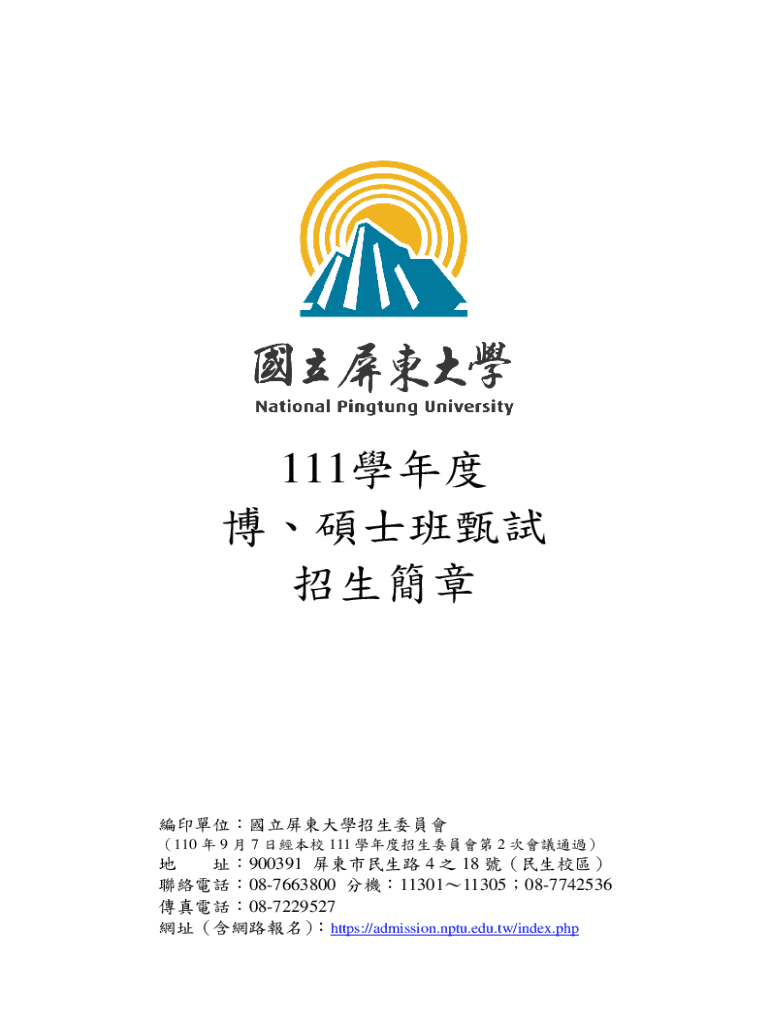 國立屏東大學
National Pingtung University

111學年度
博、碩士班甄試
招生簡章

編印單位：國立屏東大學招生委員會
（110年9月7日經本校111學年度招生委員會第2次會議通過）
地 址：900391 屏東市民生路4之18號（民生校區）
聯絡電話：08-7663800 分機：11301～11305；08-7742536
傳真電話：08-7229527
網址（含網路報名）：https://admission.nptu.edu.tw/index.php